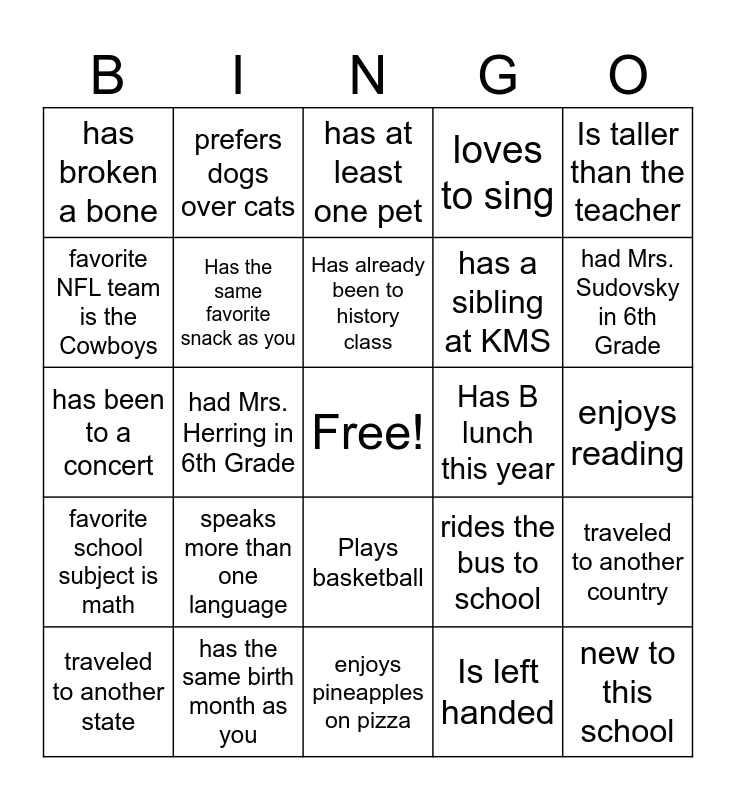 | B | I | N | G | O |
|---|---|---|---|---|
| has broken a bone | prefers dogs over cats | has at least one pet | loves to sing | Is taller than the teacher |
| favorite NFL team is the Cowboys | Has the same favorite snack as you | Has already been to history class | has a sibling at KMS | had Mrs. Sudovsky in 6th Grade |
| has been to a concert | had Mrs. Herring in 6th Grade | Free! | Has B lunch this year | enjoys reading |
| favorite school subject is math | speaks more than one language | Plays basketball | rides the bus to school | traveled to another country |
| traveled to another state | has the same birth month as you | enjoys pineapples on pizza | Is left handed | new to this school |